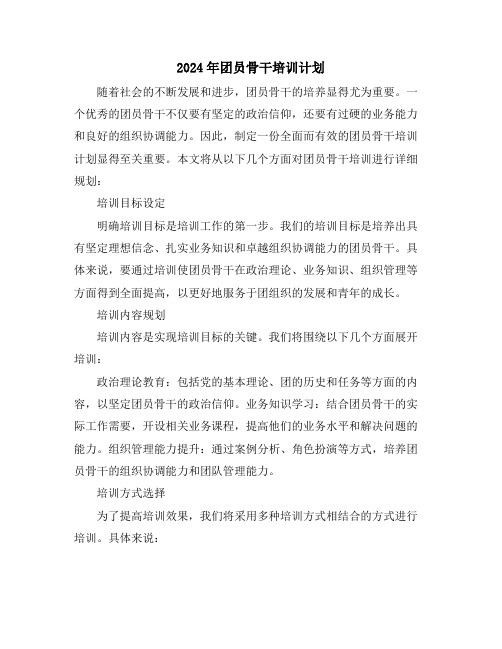 2024年团员骨干培训计划

随着社会的不断发展和进步，团员骨干的培养显得尤为重要。一个优秀的团员骨干不仅要有坚定的政治信仰，还要有过硬的业务能力和良好的组织协调能力。因此，制定一份全面而有效的团员骨干培训计划显得至关重要。本文将从以下几个方面对团员骨干培训进行详细规划：

培训目标设定

明确培训目标是培训工作的第一步。我们的培训目标是培养出具有坚定理想信念、扎实业务知识和卓越组织协调能力的团员骨干。具体来说，要通过培训使团员骨干在政治理论、业务知识、组织管理等方面得到全面提高，以更好地服务于团组织的发展和青年的成长。

培训内容规划

培训内容是实现培训目标的关键。我们将围绕以下几个方面展开培训：

政治理论教育：包括党的基本理论、团的历史和任务等方面的内容，以坚定团员骨干的政治信仰。业务知识学习：结合团员骨干的实际工作需要，开设相关业务课程，提高他们的业务水平和解决问题的能力。组织管理能力提升：通过案例分析、角色扮演等方式，培养团员骨干的组织协调能力和团队管理能力。

培训方式选择

为了提高培训效果，我们将采用多种培训方式相结合的方式进行培训。具体来说：